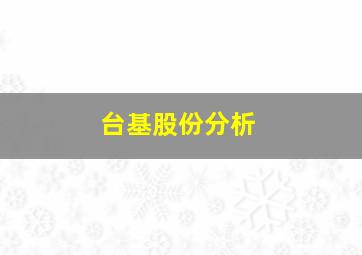 台基股份分析